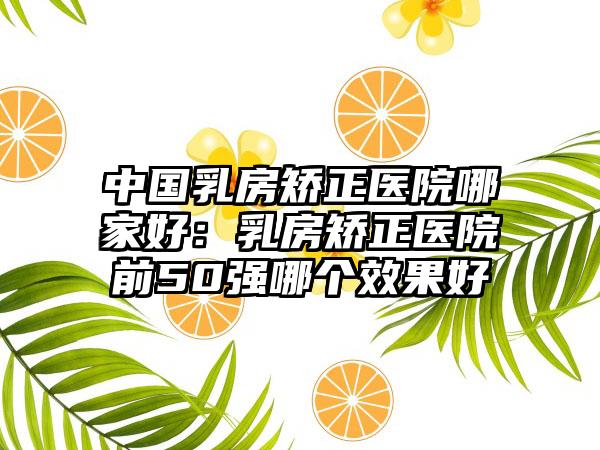 中国乳房矫正医院哪家好：乳房矫正医院前50强哪个效果好